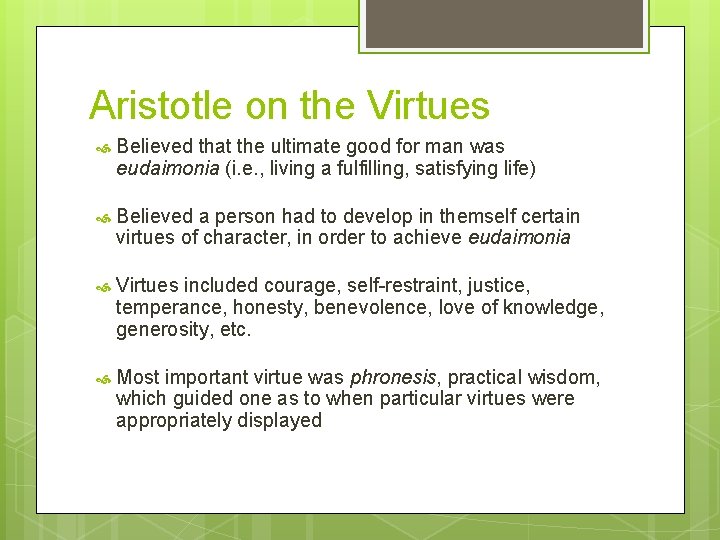 Aristotle on the Virtues

Believed that the ultimate good for man was eudaimonia (i.e., living a fulfilling, satisfying life)

Believed a person had to develop in themself certain virtues of character, in order to achieve eudaimonia

Virtues included courage, self-restraint, justice, temperance, honesty, benevolence, love of knowledge, generosity, etc.

Most important virtue was phronesis, practical wisdom, which guided one as to when particular virtues were appropriately displayed